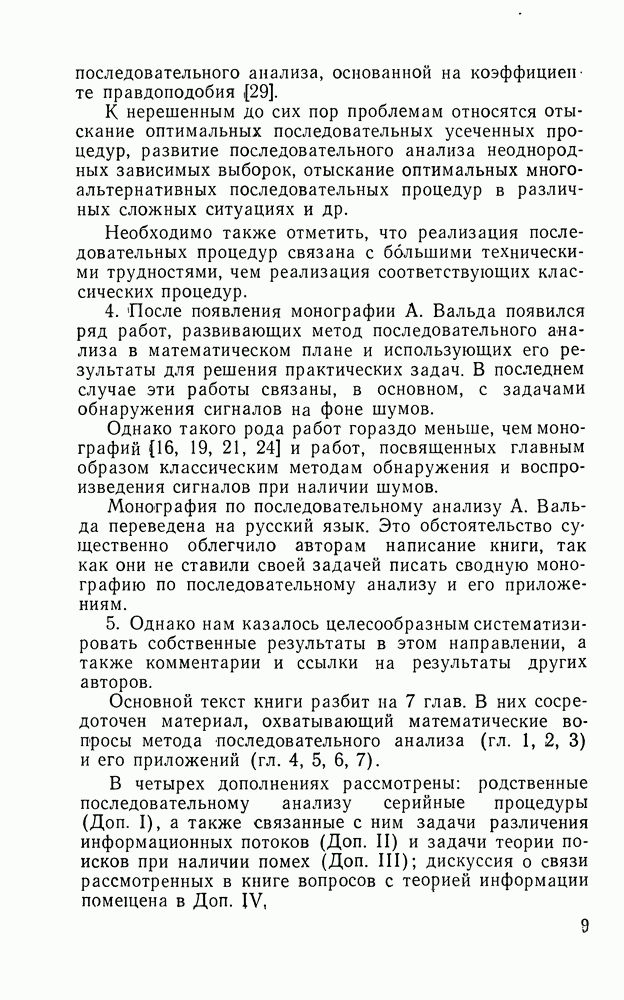 последовательного анализа, основанной на коэффициенте правдоподобия [29].

К нерешенным до сих пор проблемам относятся отыскание оптимальных последовательных усеченных процедур, развитие последовательного анализа неоднородных зависимых выборок, отыскание оптимальных многоальтернативных последовательных процедур в различных сложных ситуациях и др.

Необходимо также отметить, что реализация последовательных процедур связана с бо́льшими техническими трудностями, чем реализация соответствующих классических процедур.

4. После появления монографии А. Вальда появился ряд работ, развивающих метод последовательного анализа в математическом плане и использующих его результаты для решения практических задач. В последнем случае эти работы связаны, в основном, с задачами обнаружения сигналов на фоне шумов.

Однако такого рода работ гораздо меньше, чем монографий [16, 19, 21, 24] и работ, посвященных главным образом классическим методам обнаружения и воспроизведения сигналов при наличии шумов.

Монография по последовательному анализу А. Вальда переведена на русский язык. Это обстоятельство существенно облегчило авторам написание книги, так как они не ставили своей задачей писать сводную монографию по последовательному анализу и его приложениям.

5. Однако нам казалось целесообразным систематизировать собственные результаты в этом направлении, а также комментарии и ссылки на результаты других авторов.

Основной текст книги разбит на 7 глав. В них сосредоточен материал, охватывающий математические вопросы метода последовательного анализа (гл. 1, 2, 3) и его приложений (гл. 4, 5, 6, 7).

В четырех дополнениях рассмотрены: родственные последовательному анализу серийные процедуры (Доп. I), а также связанные с ним задачи различения информационных потоков (Доп. II) и задачи теории поисков при наличии помех (Доп. III); дискуссия о связи рассмотренных в книге вопросов с теорией информации помещена в Доп. IV,

9